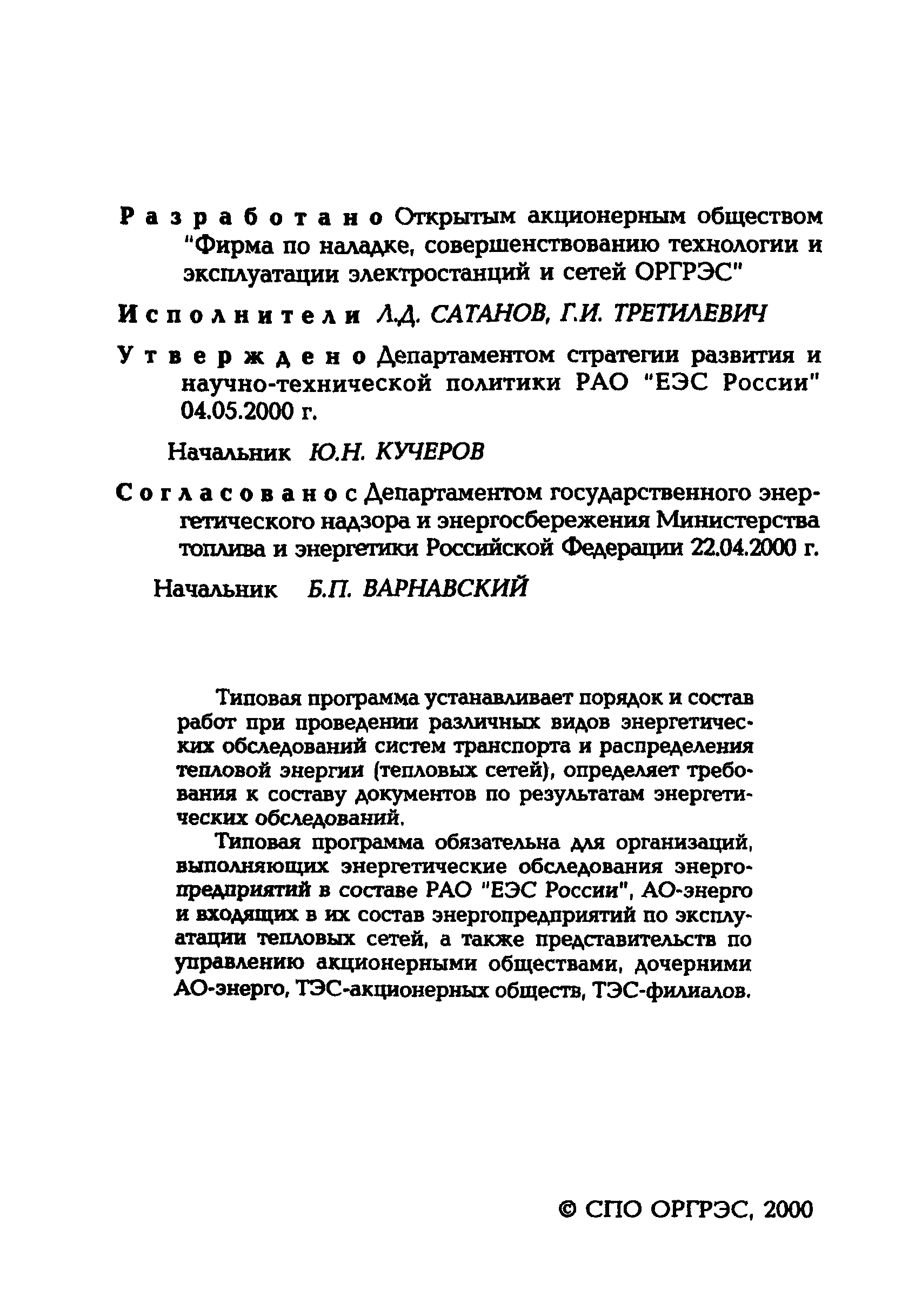 Разработано Открытым акционерным обществом "Фирма по наладке, совершенствованию технологии и эксплуатации электростанций и сетей ОРГРЭС"

Исполнители Л.Д. САТАНОВ, Г.И. ТРЕТИЛЕВИЧ

Утверждено Департаментом стратегии развития и научно-технической политики РАО "ЕЭС России" 04.05.2000 г.

Начальник Ю.Н. КУЧЕРОВ

Согласовано с Департаментом государственного энергетического надзора и энергосбережения Министерства топлива и энергетики Российской Федерации 22.04.2000 г.

Начальник Б.П. ВАРНАВСКИЙ

Типовая программа устанавливает порядок и состав работ при проведении различных видов энергетических обследований систем транспорта и распределения тепловой энергии (тепловых сетей), определяет требования к составу документов по результатам энергетических обследований.

Типовая программа обязательна для организаций, выполняющих энергетические обследования энергопредприятий в составе РАО "ЕЭС России", АО-энерго и входящих в их состав энергопредприятий по эксплуатации тепловых сетей, а также представительств по управлению акционерными обществами, дочерними АО-энерго, ТЭС-акционерных обществ, ТЭС-филиалов.

© СПО ОРГРЭС, 2000